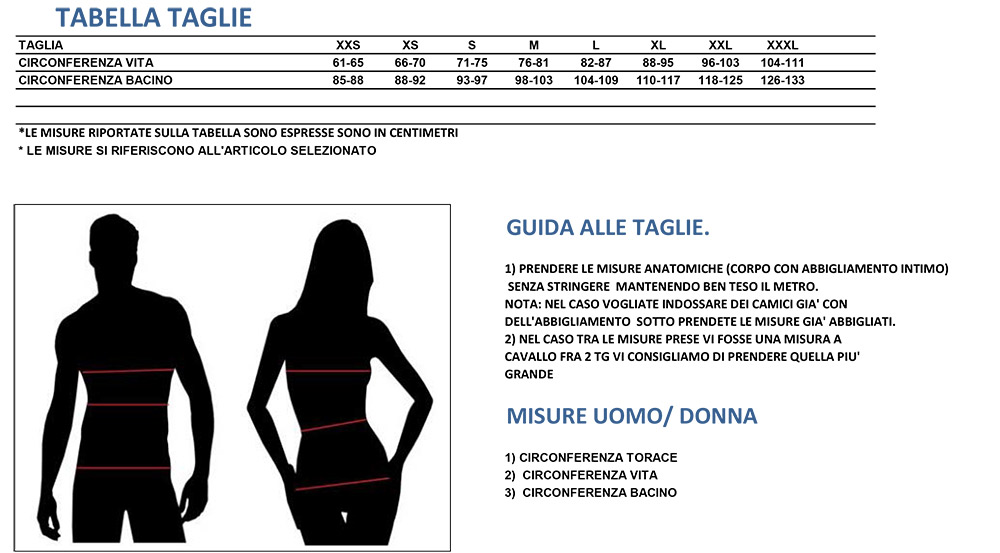 TABELLA TAGLIE

| TAGLIA | XXS | XS | S | M | L | XL | XXL | XXXL |
|---|---|---|---|---|---|---|---|---|
| CIRCONFERENZA VITA | 61-65 | 66-70 | 71-75 | 76-81 | 82-87 | 88-95 | 96-103 | 104-111 |
| CIRCONFERENZA BACINO | 85-88 | 88-92 | 93-97 | 98-103 | 104-109 | 110-117 | 118-125 | 126-133 |

*LE MISURE RIPORTATE SULLA TABELLA SONO ESPRESSE SONO IN CENTIMETRI
* LE MISURE SI RIFERISCONO ALL'ARTICOLO SELEZIONATO

GUIDA ALLE TAGLIE.

1) PRENDERE LE MISURE ANATOMICHE (CORPO CON ABBIGLIAMENTO INTIMO) SENZA STRINGERE MANTENENDO BEN TESO IL METRO.
NOTA: NEL CASO VOGLIATE INDOSSARE DEI CAMICI GIA' CON DELL'ABBIGLIAMENTO SOTTO PRENDETE LE MISURE GIA' ABBIGLIATI.
2) NEL CASO TRA LE MISURE PRESE VI FOSSE UNA MISURA A CAVALLO FRA 2 TG VI CONSIGLIAMO DI PRENDERE QUELLA PIU' GRANDE

MISURE UOMO/ DONNA

1) CIRCONFERENZA TORACE
2) CIRCONFERENZA VITA
3) CIRCONFERENZA BACINO